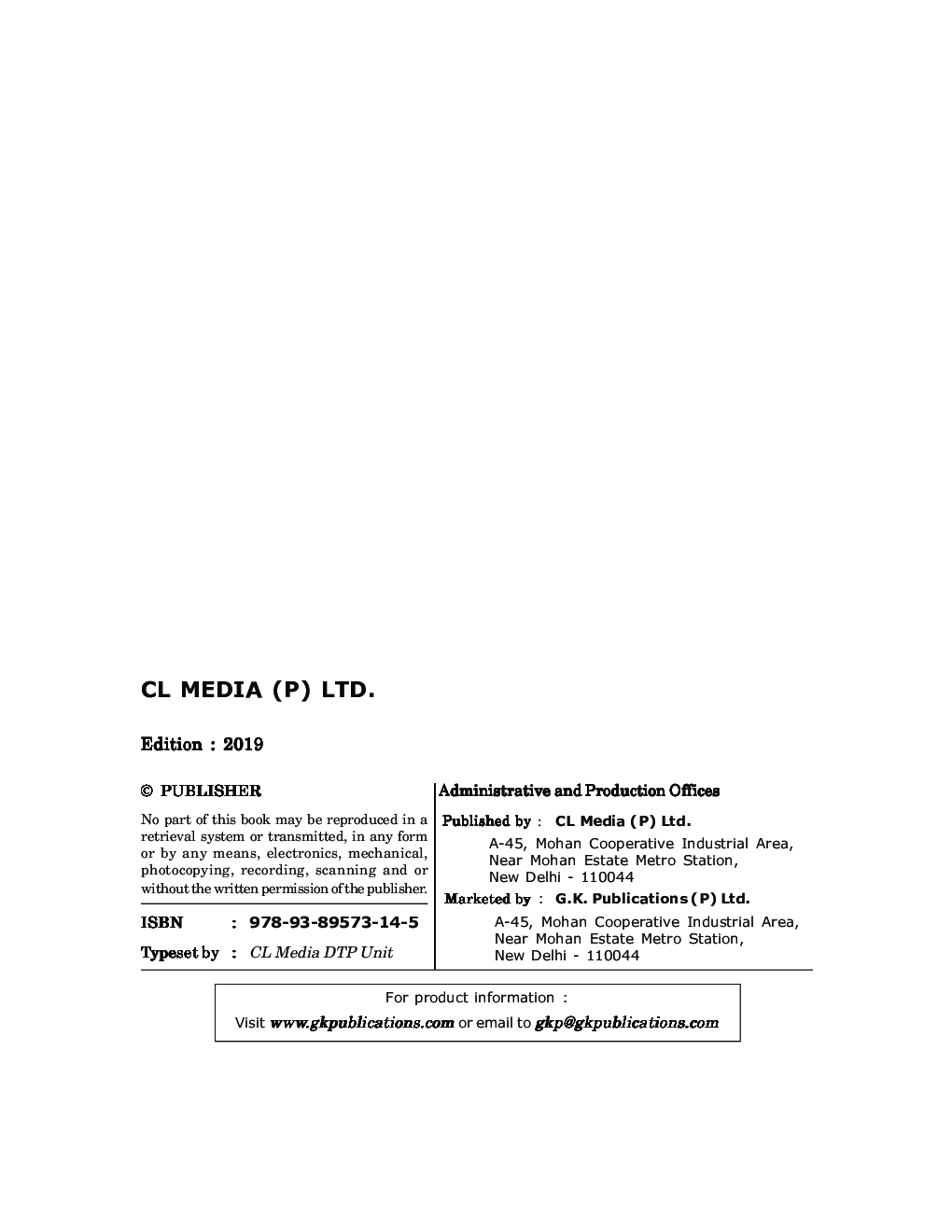 CL MEDIA (P) LTD.

Edition : 2019

© PUBLISHER

No part of this book may be reproduced in a retrieval system or transmitted, in any form or by any means, electronics, mechanical, photocopying, recording, scanning and or without the written permission of the publisher.

ISBN : 978-93-89573-14-5

Typeset by : CL Media DTP Unit

Administrative and Production Offices

Published by : CL Media (P) Ltd.
A-45, Mohan Cooperative Industrial Area,
Near Mohan Estate Metro Station,
New Delhi - 110044

Marketed by : G.K. Publications (P) Ltd.
A-45, Mohan Cooperative Industrial Area,
Near Mohan Estate Metro Station,
New Delhi - 110044

For product information :
Visit www.gkpublications.com or email to gkp@gkpublications.com